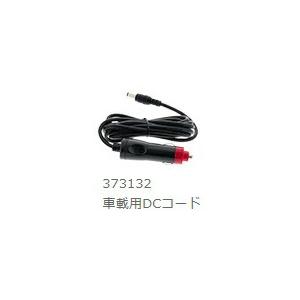 373132
車載用DCコード